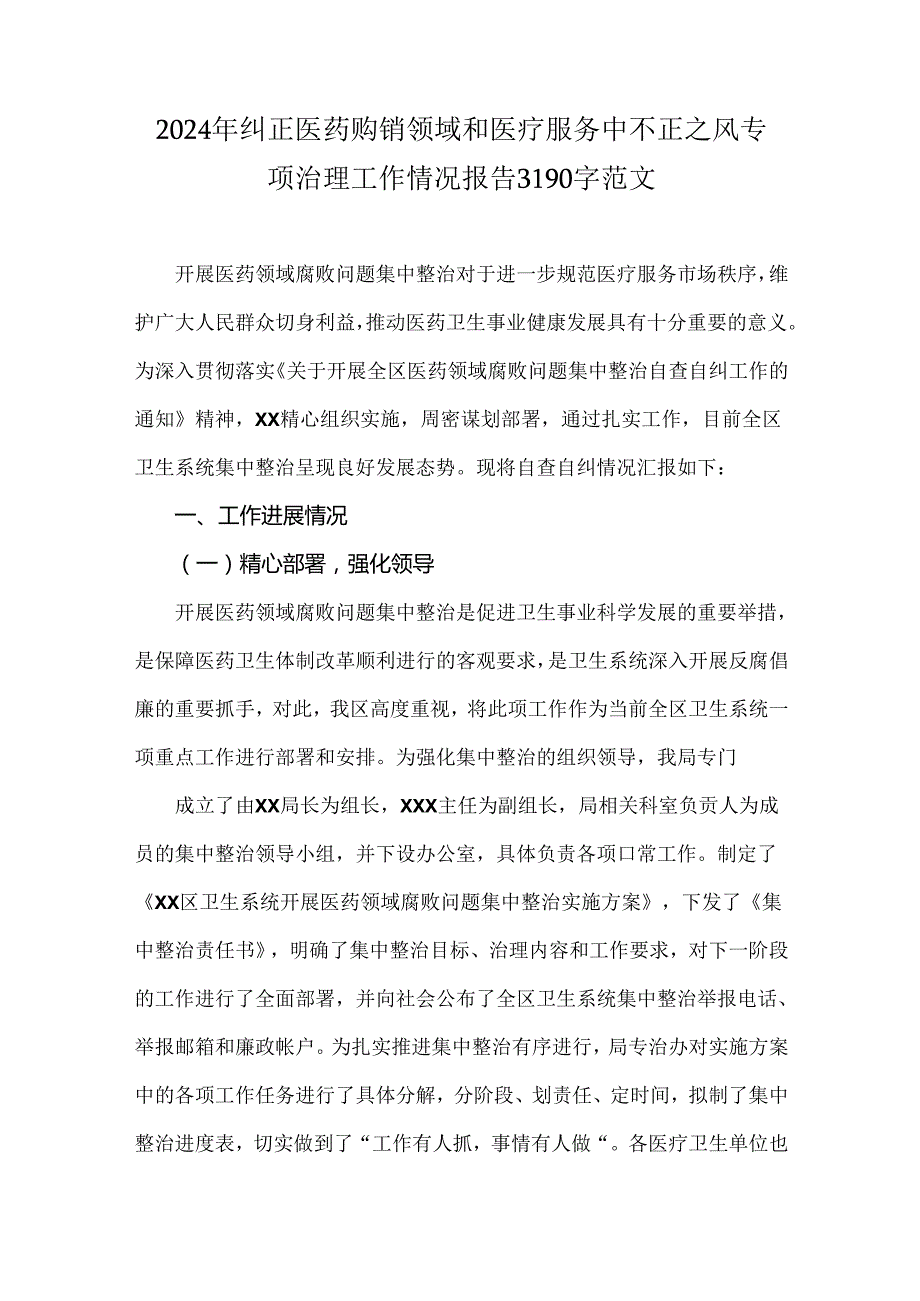 2024年纠正医药购销领域和医疗服务中不正之风专项治理工作情况报告3190字范文

开展医药领域腐败问题集中整治对于进一步规范医疗服务市场秩序，维护广大人民群众切身利益，推动医药卫生事业健康发展具有十分重要的意义。为深入贯彻落实《关于开展全区医药领域腐败问题集中整治自查自纠工作的通知》精神，XX精心组织实施，周密谋划部署，通过扎实工作，目前全区卫生系统集中整治呈现良好发展态势。现将自查自纠情况汇报如下：

一、工作进展情况

（一）精心部署，强化领导

开展医药领域腐败问题集中整治是促进卫生事业科学发展的重要举措，是保障医药卫生体制改革顺利进行的客观要求，是卫生系统深入开展反腐倡廉的重要抓手，对此，我区高度重视，将此项工作作为当前全区卫生系统一项重点工作进行部署和安排。为强化集中整治的组织领导，我局专门

成立了由XX局长为组长，XXX主任为副组长，局相关科室负责人为成员的集中整治领导小组，并下设办公室，具体负责各项口常工作。制定了《XX区卫生系统开展医药领域腐败问题集中整治实施方案》，下发了《集中整治责任书》，明确了集中整治目标、治理内容和工作要求，对下一阶段的工作进行了全面部署，并向社会公布了全区卫生系统集中整治举报电话、举报邮箱和廉政帐户。为扎实推进集中整治有序进行，局专治办对实施方案中的各项工作任务进行了具体分解，分阶段、划责任、定时间，拟制了集中整治进度表，切实做到了“工作有人抓，事情有人做“。各医疗卫生单位也